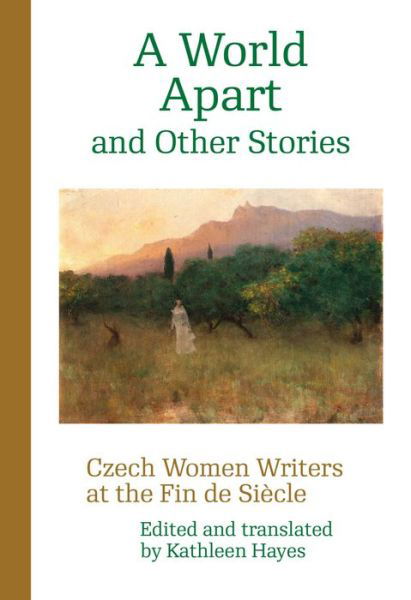 A World Apart
and Other Stories

Czech Women Writers at the Fin de Siècle

Edited and translated by Kathleen Hayes